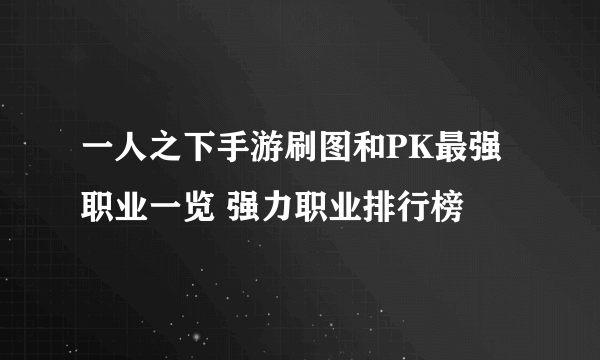 一人之下手游刷图和PK最强职业一览 强力职业排行榜